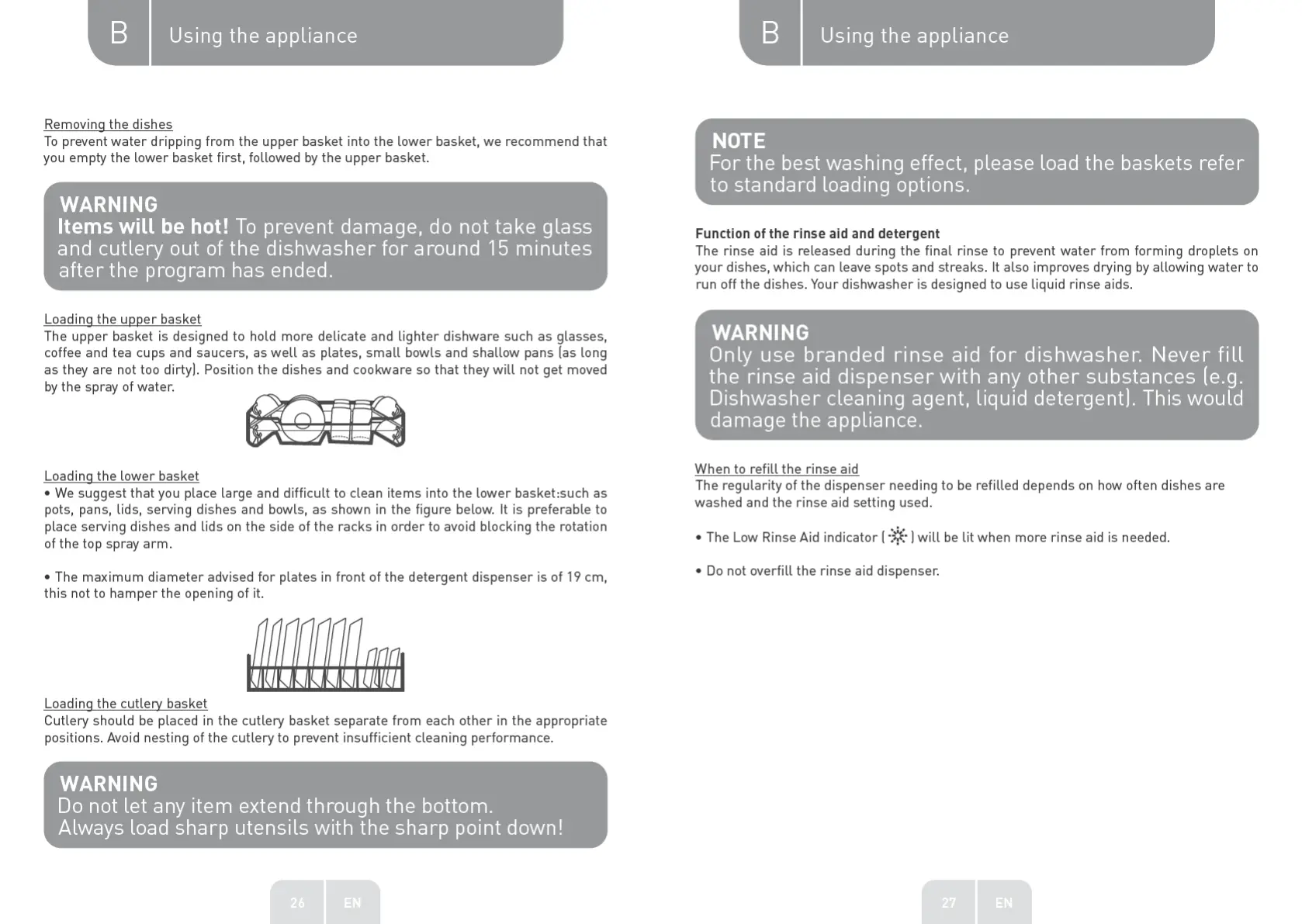 B Using the appliance

Removing the dishes
To prevent water dripping from the upper basket into the lower basket, we recommend that you empty the lower basket first, followed by the upper basket.

WARNING
Items will be hot! To prevent damage, do not take glass and cutlery out of the dishwasher for around 15 minutes after the program has ended.

Loading the upper basket
The upper basket is designed to hold more delicate and lighter dishware such as glasses, coffee and tea cups and saucers, as well as plates, small bowls and shallow pans (as long as they are not too dirty). Position the dishes and cookware so that they will not get moved by the spray of water.

Loading the lower basket
• We suggest that you place large and difficult to clean items into the lower basket:such as pots, pans, lids, serving dishes and bowls, as shown in the figure below. It is preferable to place serving dishes and lids on the side of the racks in order to avoid blocking the rotation of the top spray arm.

• The maximum diameter advised for plates in front of the detergent dispenser is of 19 cm, this not to hamper the opening of it.

Loading the cutlery basket
Cutlery should be placed in the cutlery basket separate from each other in the appropriate positions. Avoid nesting of the cutlery to prevent insufficient cleaning performance.

WARNING
Do not let any item extend through the bottom.
Always load sharp utensils with the sharp point down!

26 EN

B Using the appliance

NOTE
For the best washing effect, please load the baskets refer to standard loading options.

Function of the rinse aid and detergent
The rinse aid is released during the final rinse to prevent water from forming droplets on your dishes, which can leave spots and streaks. It also improves drying by allowing water to run off the dishes. Your dishwasher is designed to use liquid rinse aids.

WARNING
Only use branded rinse aid for dishwasher. Never fill the rinse aid dispenser with any other substances (e.g. Dishwasher cleaning agent, liquid detergent). This would damage the appliance.

When to refill the rinse aid
The regularity of the dispenser needing to be refilled depends on how often dishes are washed and the rinse aid setting used.

• The Low Rinse Aid indicator ( ) will be lit when more rinse aid is needed.

• Do not overfill the rinse aid dispenser.

27 EN